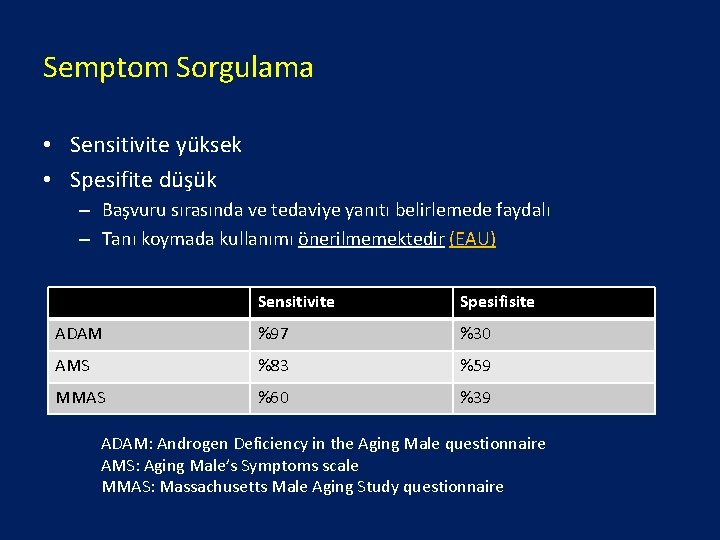 Semptom Sorgulama

• Sensitivite yüksek
• Spesifite düşük
– Başvuru sırasında ve tedaviye yanıtı belirlemede faydalı
– Tanı koymada kullanımı önerilmemektedir (EAU)

| | Sensitivite | Spesifisite |
|---|---|---|
| ADAM | %97 | %30 |
| AMS | %83 | %59 |
| MMAS | %60 | %39 |

ADAM: Androgen Deficiency in the Aging Male questionnaire
AMS: Aging Male's Symptoms scale
MMAS: Massachusetts Male Aging Study questionnaire